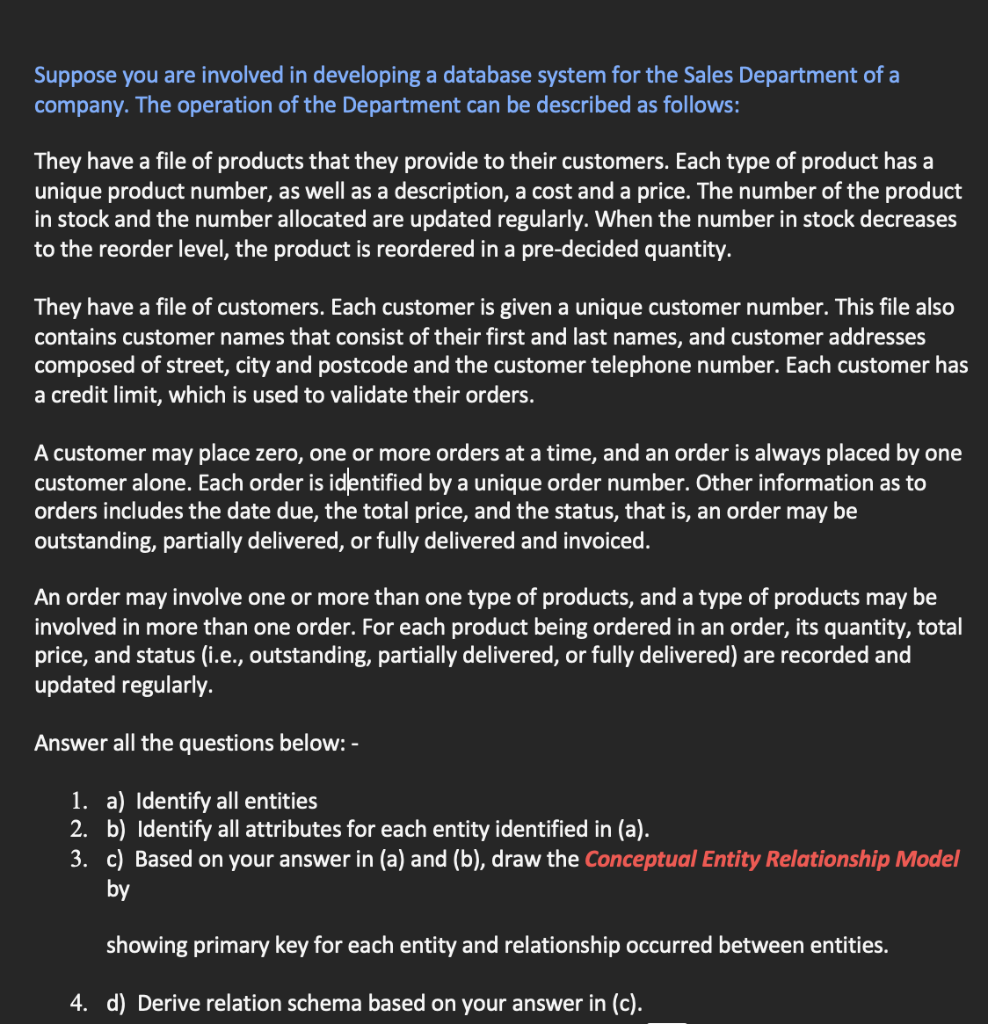 Suppose you are involved in developing a database system for the Sales Department of a company. The operation of the Department can be described as follows:

They have a file of products that they provide to their customers. Each type of product has a unique product number, as well as a description, a cost and a price. The number of the product in stock and the number allocated are updated regularly. When the number in stock decreases to the reorder level, the product is reordered in a pre-decided quantity.

They have a file of customers. Each customer is given a unique customer number. This file also contains customer names that consist of their first and last names, and customer addresses composed of street, city and postcode and the customer telephone number. Each customer has a credit limit, which is used to validate their orders.

A customer may place zero, one or more orders at a time, and an order is always placed by one customer alone. Each order is identified by a unique order number. Other information as to orders includes the date due, the total price, and the status, that is, an order may be outstanding, partially delivered, or fully delivered and invoiced.

An order may involve one or more than one type of products, and a type of products may be involved in more than one order. For each product being ordered in an order, its quantity, total price, and status (i.e., outstanding, partially delivered, or fully delivered) are recorded and updated regularly.

Answer all the questions below: -

1. a) Identify all entities
2. b) Identify all attributes for each entity identified in (a).
3. c) Based on your answer in (a) and (b), draw the Conceptual Entity Relationship Model by

showing primary key for each entity and relationship occurred between entities.

4. d) Derive relation schema based on your answer in (c).